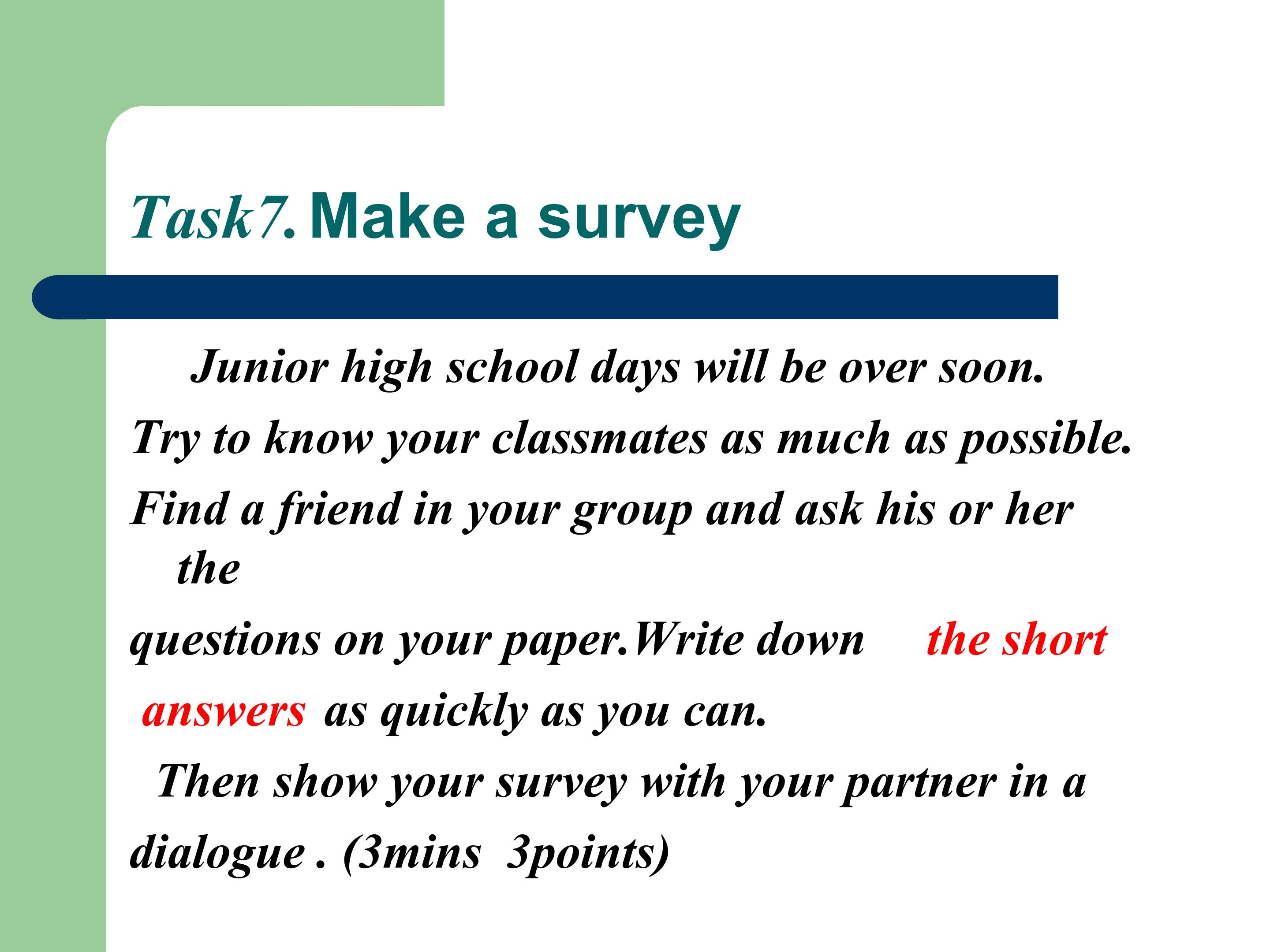 Task7. Make a survey

Junior high school days will be over soon. Try to know your classmates as much as possible. Find a friend in your group and ask his or her the questions on your paper.Write down the short answers as quickly as you can. Then show your survey with your partner in a dialogue . (3mins 3points)